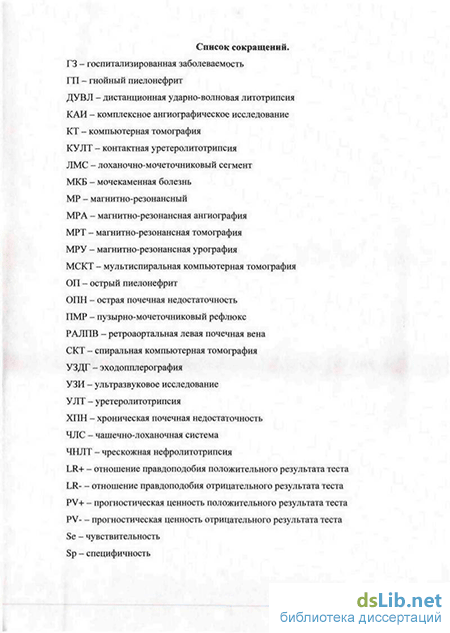 Список сокращений.

ГЗ – госпитализированная заболеваемость

ГП – гнойный пиелонефрит

ДУВЛ – дистанционная ударно-волновая литотрипсия

КАИ – комплексное ангиографическое исследование

КТ – компьютерная томография

КУЛТ – контактная уретеролитотрипсия

ЛМС – лоханочно-мочеточниковый сегмент

МКБ – мочекаменная болезнь

МР – магнитно-резонансный

МРА – магнитно-резонансная ангиография

МРТ – магнитно-резонансная томография

МРУ – магнитно-резонансная урография

МСКТ – мультиспиральная компьютерная томография

ОП – острый пиелонефрит

ОПН – острая почечная недостаточность

ПМР – пузырно-мочеточниковый рефлюкс

РАЛПВ – ретроаортальная левая почечная вена

СКТ – спиральная компьютерная томография

УЗДГ – эходопплерография

УЗИ – ультразвуковое исследование

УЛТ – уретеролитотрипсия

ХПН – хроническая почечная недостаточность

ЧЛС – чашечно-лоханочная система

ЧНЛТ – чрескожная нефролитотрипсия

LR+ – отношение правдоподобия положительного результата теста

LR- – отношение правдоподобия отрицательного результата теста

PV+ – прогностическая ценность положительного результата теста

PV- – прогностическая ценность отрицательного результата теста

Se – чувствительность

Sp – специфичность

dsLib.net
библиотека диссертаций